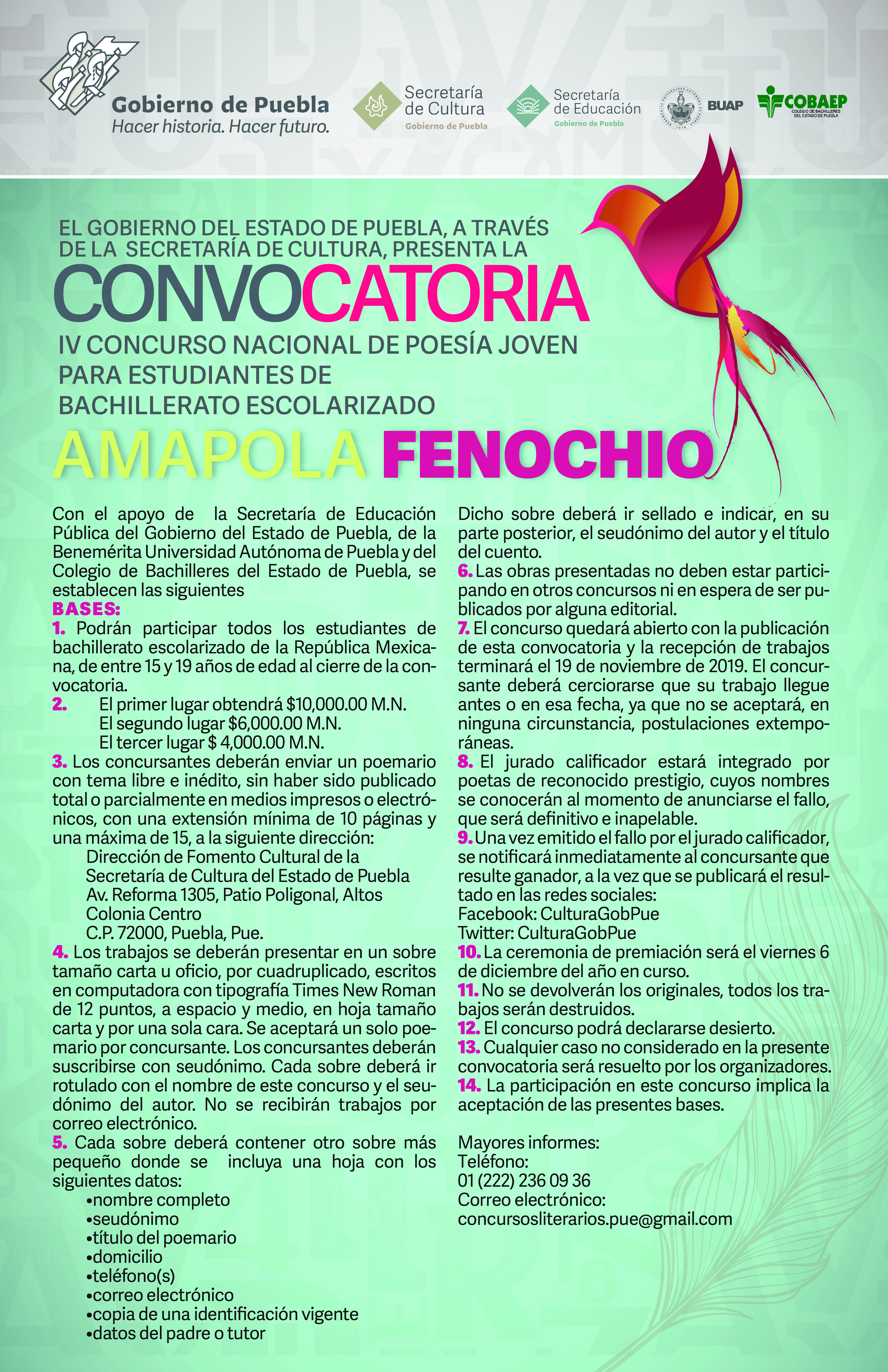 Gobierno de Puebla
Hacer historia. Hacer futuro.

Secretaría de Cultura
Gobierno de Puebla

Secretaría de Educación
Gobierno de Puebla

BUAP

COBAEP
COLEGIO DE BACHILLERES DEL ESTADO DE PUEBLA

EL GOBIERNO DEL ESTADO DE PUEBLA, A TRAVÉS DE LA SECRETARÍA DE CULTURA, PRESENTA LA

CONVOCATORIA

IV CONCURSO NACIONAL DE POESÍA JOVEN PARA ESTUDIANTES DE BACHILLERATO ESCOLARIZADO

AMAPOLA FENOCHIO

Con el apoyo de la Secretaría de Educación Pública del Gobierno del Estado de Puebla, de la Benemérita Universidad Autónoma de Puebla y del Colegio de Bachilleres del Estado de Puebla, se establecen las siguientes

BASES:

1. Podrán participar todos los estudiantes de bachillerato escolarizado de la República Mexicana, de entre 15 y 19 años de edad al cierre de la convocatoria.

2. El primer lugar obtendrá $10,000.00 M.N.
El segundo lugar $6,000.00 M.N.
El tercer lugar $ 4,000.00 M.N.

3. Los concursantes deberán enviar un poemario con tema libre e inédito, sin haber sido publicado total o parcialmente en medios impresos o electrónicos, con una extensión mínima de 10 páginas y una máxima de 15, a la siguiente dirección:
Dirección de Fomento Cultural de la
Secretaría de Cultura del Estado de Puebla
Av. Reforma 1305, Patio Poligonal, Altos
Colonia Centro
C.P. 72000, Puebla, Pue.

4. Los trabajos se deberán presentar en un sobre tamaño carta u oficio, por cuadruplicado, escritos en computadora con tipografía Times New Roman de 12 puntos, a espacio y medio, en hoja tamaño carta y por una sola cara. Se aceptará un solo poemario por concursante. Los concursantes deberán suscribirse con seudónimo. Cada sobre deberá ir rotulado con el nombre de este concurso y el seudónimo del autor. No se recibirán trabajos por correo electrónico.

5. Cada sobre deberá contener otro sobre más pequeño donde se incluya una hoja con los siguientes datos:
•nombre completo
•seudónimo
•título del poemario
•domicilio
•teléfono(s)
•correo electrónico
•copia de una identificación vigente
•datos del padre o tutor

Dicho sobre deberá ir sellado e indicar, en su parte posterior, el seudónimo del autor y el título del cuento.

6. Las obras presentadas no deben estar participando en otros concursos ni en espera de ser publicados por alguna editorial.

7. El concurso quedará abierto con la publicación de esta convocatoria y la recepción de trabajos terminará el 19 de noviembre de 2019. El concursante deberá cerciorarse que su trabajo llegue antes o en esa fecha, ya que no se aceptará, en ninguna circunstancia, postulaciones extemporáneas.

8. El jurado calificador estará integrado por poetas de reconocido prestigio, cuyos nombres se conocerán al momento de anunciarse el fallo, que será definitivo e inapelable.

9. Una vez emitido el fallo por el jurado calificador, se notificará inmediatamente al concursante que resulte ganador, a la vez que se publicará el resultado en las redes sociales:
Facebook: CulturaGobPue
Twitter: CulturaGobPue

10. La ceremonia de premiación será el viernes 6 de diciembre del año en curso.

11. No se devolverán los originales, todos los trabajos serán destruidos.

12. El concurso podrá declararse desierto.

13. Cualquier caso no considerado en la presente convocatoria será resuelto por los organizadores.

14. La participación en este concurso implica la aceptación de las presentes bases.

Mayores informes:
Teléfono:
01 (222) 236 09 36
Correo electrónico:
concursosliterarios.pue@gmail.com